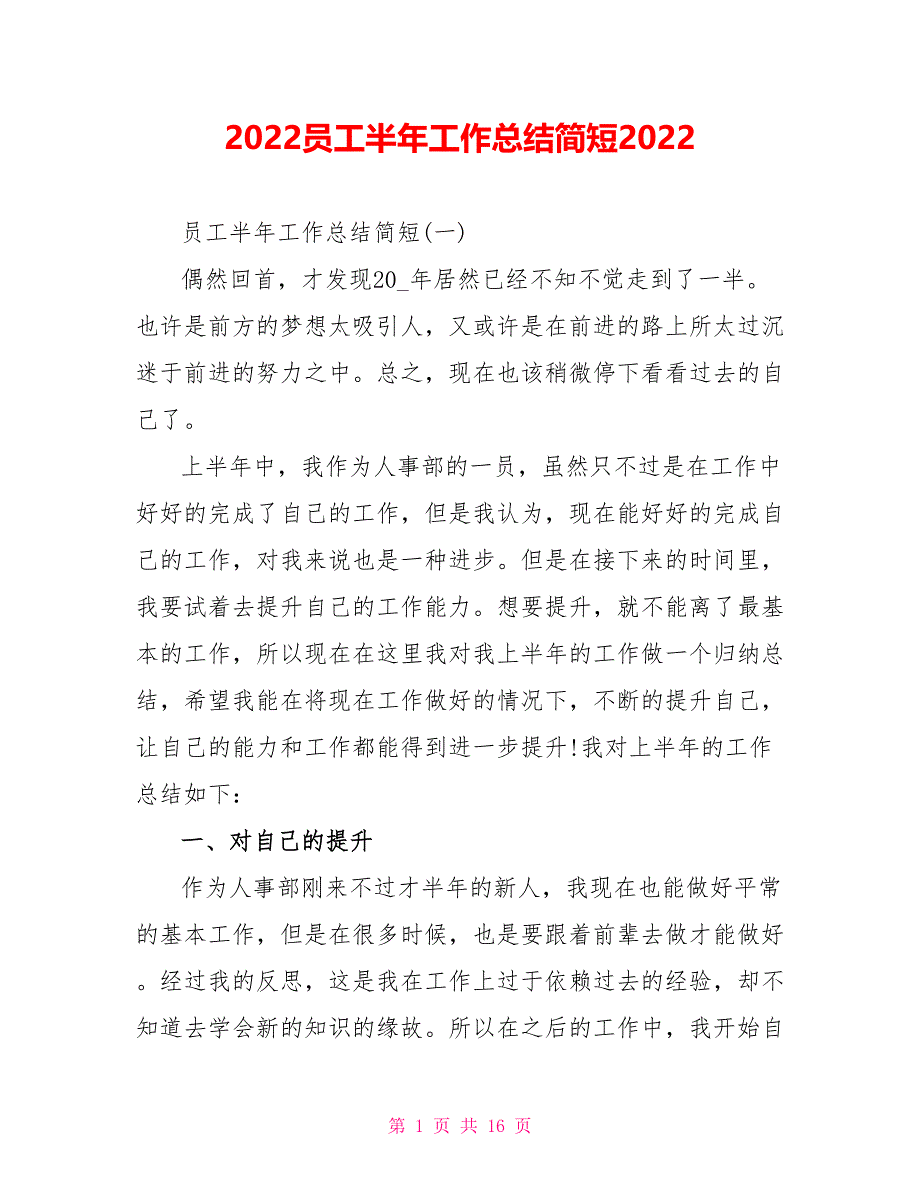 2022员工半年工作总结简短2022

员工半年工作总结简短(一)

偶然回首，才发现20_年居然已经不知不觉走到了一半。也许是前方的梦想太吸引人，又或许是在前进的路上所太过沉迷于前进的努力之中。总之，现在也该稍微停下看看过去的自己了。

上半年中，我作为人事部的一员，虽然只不过是在工作中好好的完成了自己的工作，但是我认为，现在能好好的完成自己的工作，对我来说也是一种进步。但是在接下来的时间里，我要试着去提升自己的工作能力。想要提升，就不能离了最基本的工作，所以现在在这里我对我上半年的工作做一个归纳总结，希望我能在将现在工作做好的情况下，不断的提升自己，让自己的能力和工作都能得到进一步提升!我对上半年的工作总结如下：

一、对自己的提升

作为人事部刚来不过才半年的新人，我现在也能做好平常的基本工作，但是在很多时候，也是要跟着前辈去做才能做好。经过我的反思，这是我在工作上过于依赖过去的经验，却不知道去学会新的知识的缘故。所以在之后的工作中，我开始自

第 1 页 共 16 页